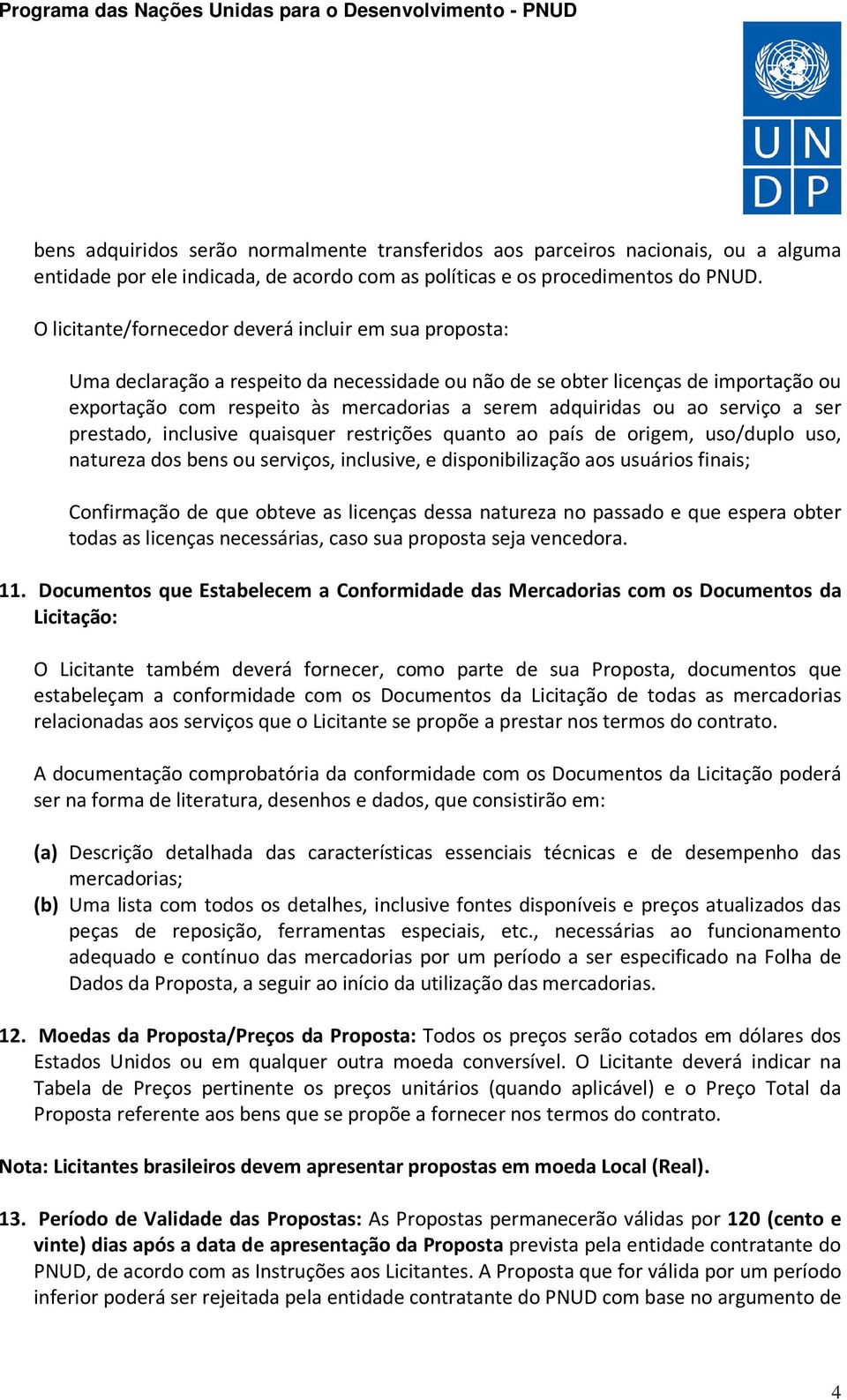 Programa das Nações Unidas para o Desenvolvimento - PNUD

U N
D P

bens adquiridos serão normalmente transferidos aos parceiros nacionais, ou a alguma entidade por ele indicada, de acordo com as políticas e os procedimentos do PNUD.

O licitante/fornecedor deverá incluir em sua proposta:

Uma declaração a respeito da necessidade ou não de se obter licenças de importação ou exportação com respeito às mercadorias a serem adquiridas ou ao serviço a ser prestado, inclusive quaisquer restrições quanto ao país de origem, uso/duplo uso, natureza dos bens ou serviços, inclusive, e disponibilização aos usuários finais;

Confirmação de que obteve as licenças dessa natureza no passado e que espera obter todas as licenças necessárias, caso sua proposta seja vencedora.

11. Documentos que Estabelecem a Conformidade das Mercadorias com os Documentos da Licitação:

O Licitante também deverá fornecer, como parte de sua Proposta, documentos que estabeleçam a conformidade com os Documentos da Licitação de todas as mercadorias relacionadas aos serviços que o Licitante se propõe a prestar nos termos do contrato.

A documentação comprobatória da conformidade com os Documentos da Licitação poderá ser na forma de literatura, desenhos e dados, que consistirão em:

(a) Descrição detalhada das características essenciais técnicas e de desempenho das mercadorias;
(b) Uma lista com todos os detalhes, inclusive fontes disponíveis e preços atualizados das peças de reposição, ferramentas especiais, etc., necessárias ao funcionamento adequado e contínuo das mercadorias por um período a ser especificado na Folha de Dados da Proposta, a seguir ao início da utilização das mercadorias.

12. Moedas da Proposta/Preços da Proposta: Todos os preços serão cotados em dólares dos Estados Unidos ou em qualquer outra moeda conversível. O Licitante deverá indicar na Tabela de Preços pertinente os preços unitários (quando aplicável) e o Preço Total da Proposta referente aos bens que se propõe a fornecer nos termos do contrato.

Nota: Licitantes brasileiros devem apresentar propostas em moeda Local (Real).

13. Período de Validade das Propostas: As Propostas permanecerão válidas por 120 (cento e vinte) dias após a data de apresentação da Proposta prevista pela entidade contratante do PNUD, de acordo com as Instruções aos Licitantes. A Proposta que for válida por um período inferior poderá ser rejeitada pela entidade contratante do PNUD com base no argumento de

4